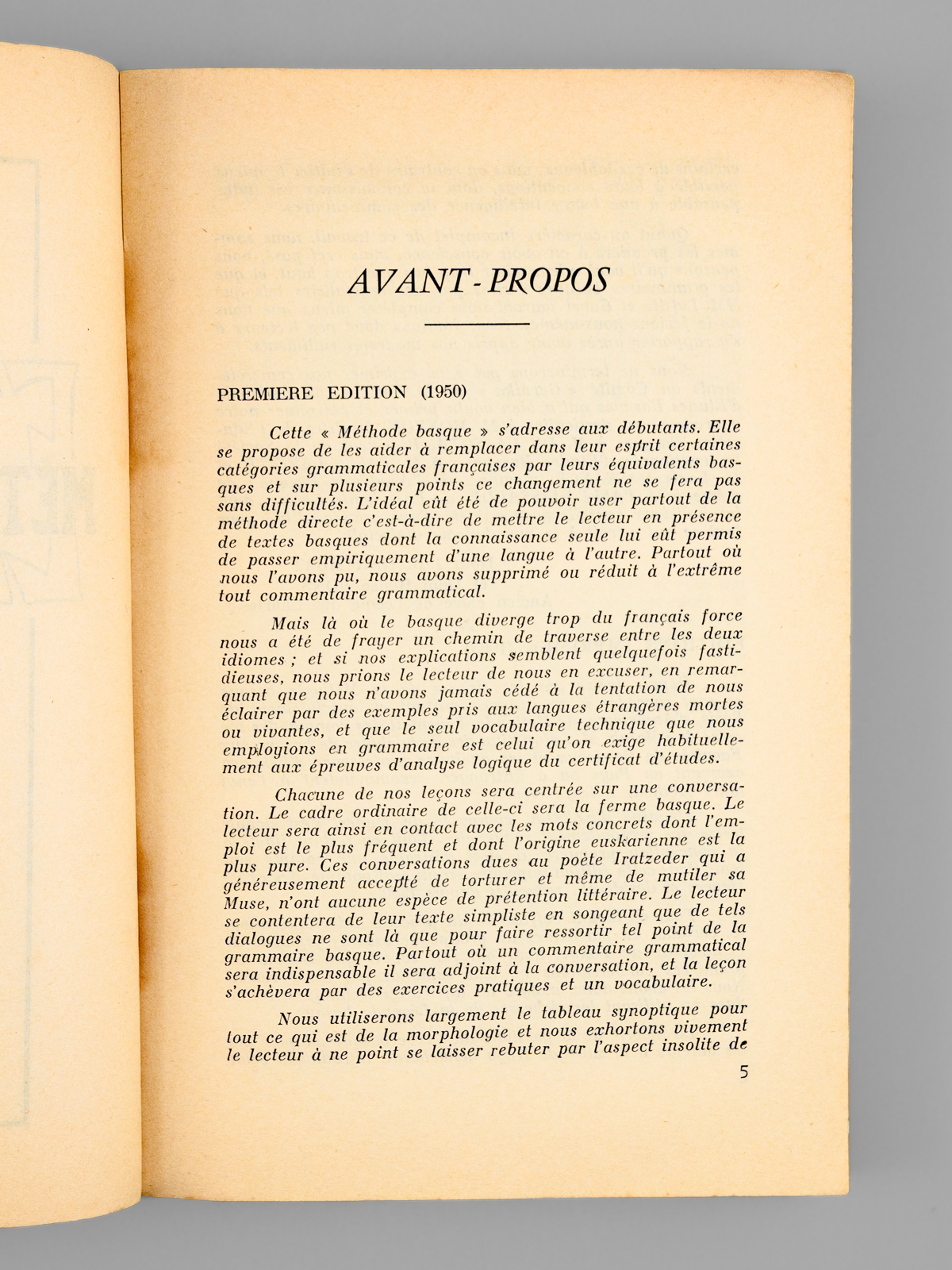 AVANT-PROPOS

PREMIERE EDITION (1950)

Cette « Méthode basque » s'adresse aux débutants. Elle se propose de les aider à remplacer dans leur esprit certaines catégories grammaticales françaises par leurs équivalents basques et sur plusieurs points ce changement ne se fera pas sans difficultés. L'idéal eût été de pouvoir user partout de la méthode directe c'est-à-dire de mettre le lecteur en présence de textes basques dont la connaissance seule lui eût permis de passer empiriquement d'une langue à l'autre. Partout où nous l'avons pu, nous avons supprimé ou réduit à l'extrême tout commentaire grammatical.

Mais là où le basque diverge trop du français force nous a été de frayer un chemin de traverse entre les deux idiomes ; et si nos explications semblent quelquefois fastidieuses, nous prions le lecteur de nous en excuser, en remarquant que nous n'avons jamais cédé à la tentation de nous éclairer par des exemples pris aux langues étrangères mortes ou vivantes, et que le seul vocabulaire technique que nous employions en grammaire est celui qu'on exige habituellement aux épreuves d'analyse logique du certificat d'études.

Chacune de nos leçons sera centrée sur une conversation. Le cadre ordinaire de celle-ci sera la ferme basque. Le lecteur sera ainsi en contact avec les mots concrets dont l'emploi est le plus fréquent et dont l'origine euskarienne est la plus pure. Ces conversations dues au poète Iratzeder qui a généreusement accepté de torturer et même de mutiler sa Muse, n'ont aucune espèce de prétention littéraire. Le lecteur se contentera de leur texte simpliste en songeant que de tels dialogues ne sont là que pour faire ressortir tel point de la grammaire basque. Partout où un commentaire grammatical sera indispensable il sera adjoint à la conversation, et la leçon s'achèvera par des exercices pratiques et un vocabulaire.

Nous utiliserons largement le tableau synoptique pour tout ce qui est de la morphologie et nous exhortons vivement le lecteur à ne point se laisser rebuter par l'aspect insolite de

5